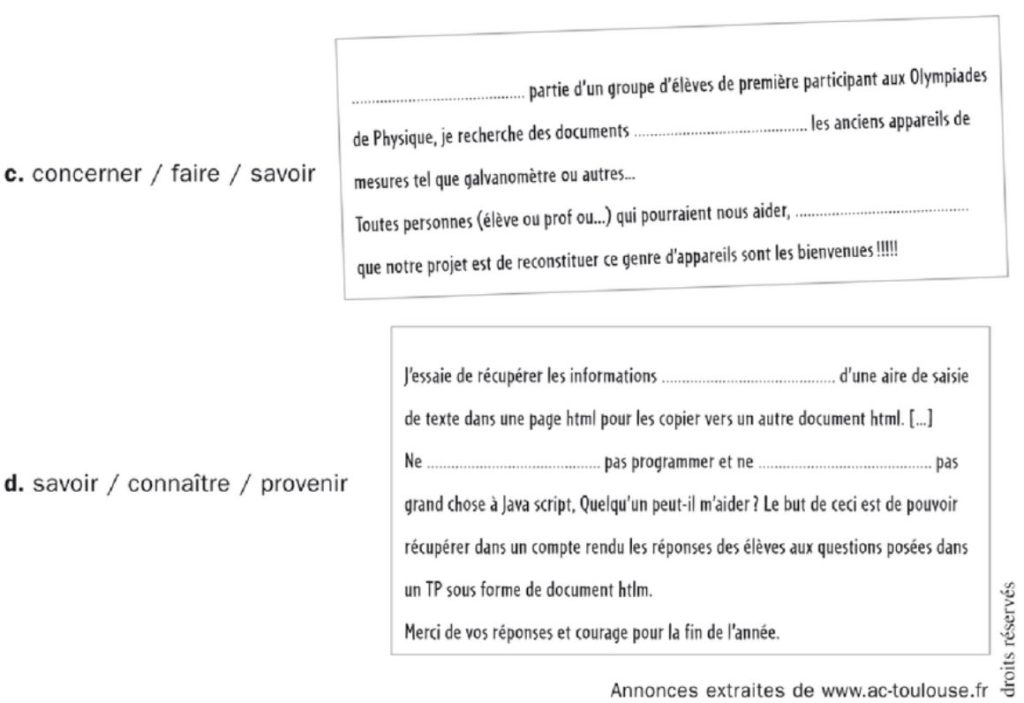 c. concerner / faire / savoir

____ partie d'un groupe d'élèves de première participant aux Olympiades de Physique, je recherche des documents ____ les anciens appareils de mesures tel que galvanomètre ou autres...
Toutes personnes (élève ou prof ou...) qui pourraient nous aider, ____ que notre projet est de reconstituer ce genre d'appareils sont les bienvenues !!!!!

d. savoir / connaître / provenir

J'essaie de récupérer les informations ____ d'une aire de saisie de texte dans une page html pour les copier vers un autre document html. [...]
Ne ____ pas programmer et ne ____ pas grand chose à Java script, Quelqu'un peut-il m'aider ? Le but de ceci est de pouvoir récupérer dans un compte rendu les réponses des élèves aux questions posées dans un TP sous forme de document htlm.
Merci de vos réponses et courage pour la fin de l'année.

Annonces extraites de www.ac-toulouse.fr

droits réservés